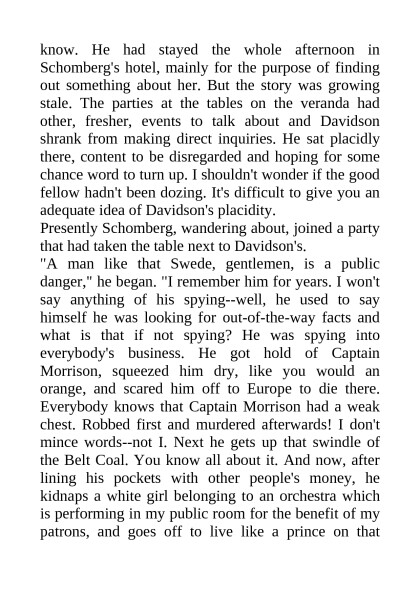 know. He had stayed the whole afternoon in Schomberg's hotel, mainly for the purpose of finding out something about her. But the story was growing stale. The parties at the tables on the veranda had other, fresher, events to talk about and Davidson shrank from making direct inquiries. He sat placidly there, content to be disregarded and hoping for some chance word to turn up. I shouldn't wonder if the good fellow hadn't been dozing. It's difficult to give you an adequate idea of Davidson's placidity.
Presently Schomberg, wandering about, joined a party that had taken the table next to Davidson's.
"A man like that Swede, gentlemen, is a public danger," he began. "I remember him for years. I won't say anything of his spying--well, he used to say himself he was looking for out-of-the-way facts and what is that if not spying? He was spying into everybody's business. He got hold of Captain Morrison, squeezed him dry, like you would an orange, and scared him off to Europe to die there. Everybody knows that Captain Morrison had a weak chest. Robbed first and murdered afterwards! I don't mince words--not I. Next he gets up that swindle of the Belt Coal. You know all about it. And now, after lining his pockets with other people's money, he kidnaps a white girl belonging to an orchestra which is performing in my public room for the benefit of my patrons, and goes off to live like a prince on that